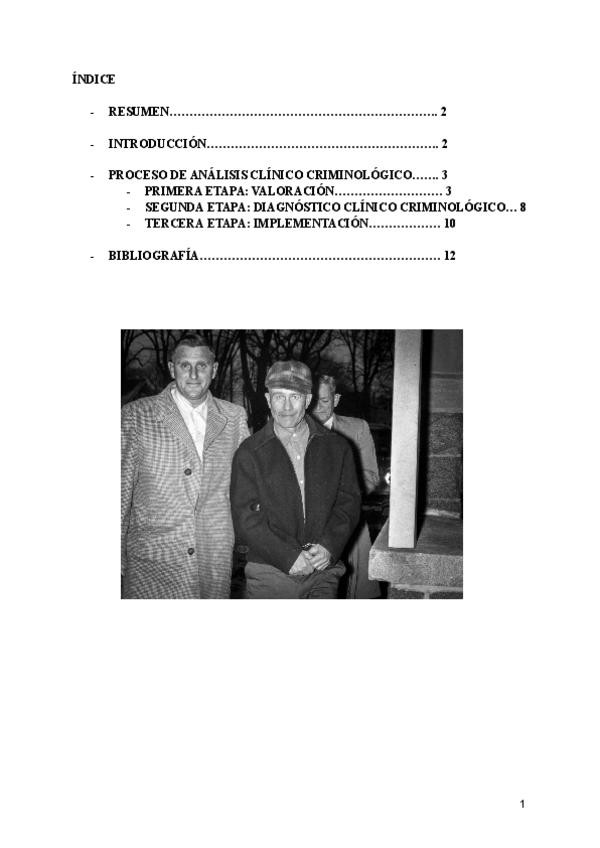 ÍNDICE

- RESUMEN………………………………………………………….. 2

- INTRODUCCIÓN………………………………………………….. 2

- PROCESO DE ANÁLISIS CLÍNICO CRIMINOLÓGICO……. 3
  - PRIMERA ETAPA: VALORACIÓN……………………… 3
  - SEGUNDA ETAPA: DIAGNÓSTICO CLÍNICO CRIMINOLÓGICO… 8
  - TERCERA ETAPA: IMPLEMENTACIÓN……………… 10

- BIBLIOGRAFÍA…………………………………………………… 12

1